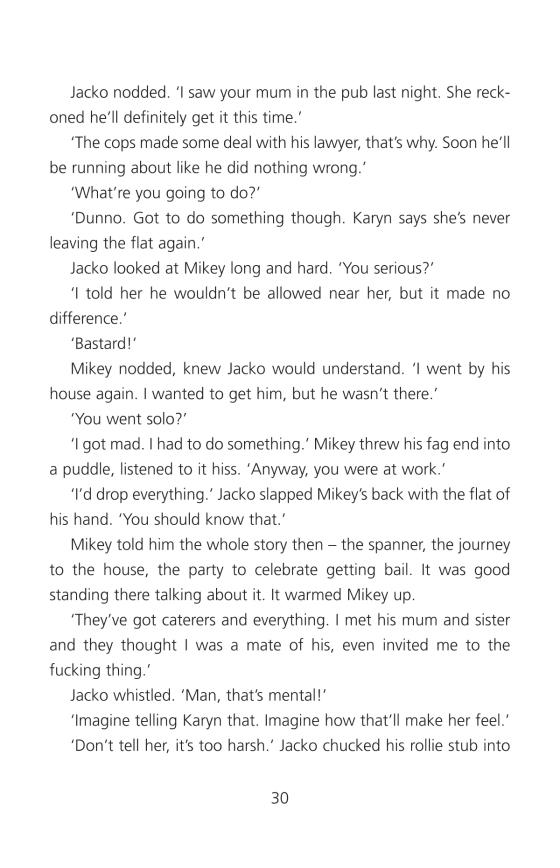 Jacko nodded. 'I saw your mum in the pub last night. She reckoned he'll definitely get it this time.'

'The cops made some deal with his lawyer, that's why. Soon he'll be running about like he did nothing wrong.'

'What're you going to do?'

'Dunno. Got to do something though. Karyn says she's never leaving the flat again.'

Jacko looked at Mikey long and hard. 'You serious?'

'I told her he wouldn't be allowed near her, but it made no difference.'

'Bastard!'

Mikey nodded, knew Jacko would understand. 'I went by his house again. I wanted to get him, but he wasn't there.'

'You went solo?'

'I got mad. I had to do something.' Mikey threw his fag end into a puddle, listened to it hiss. 'Anyway, you were at work.'

'I'd drop everything.' Jacko slapped Mikey's back with the flat of his hand. 'You should know that.'

Mikey told him the whole story then – the spanner, the journey to the house, the party to celebrate getting bail. It was good standing there talking about it. It warmed Mikey up.

'They've got caterers and everything. I met his mum and sister and they thought I was a mate of his, even invited me to the fucking thing.'

Jacko whistled. 'Man, that's mental!'

'Imagine telling Karyn that. Imagine how that'll make her feel.'

'Don't tell her, it's too harsh.' Jacko chucked his rollie stub into

30